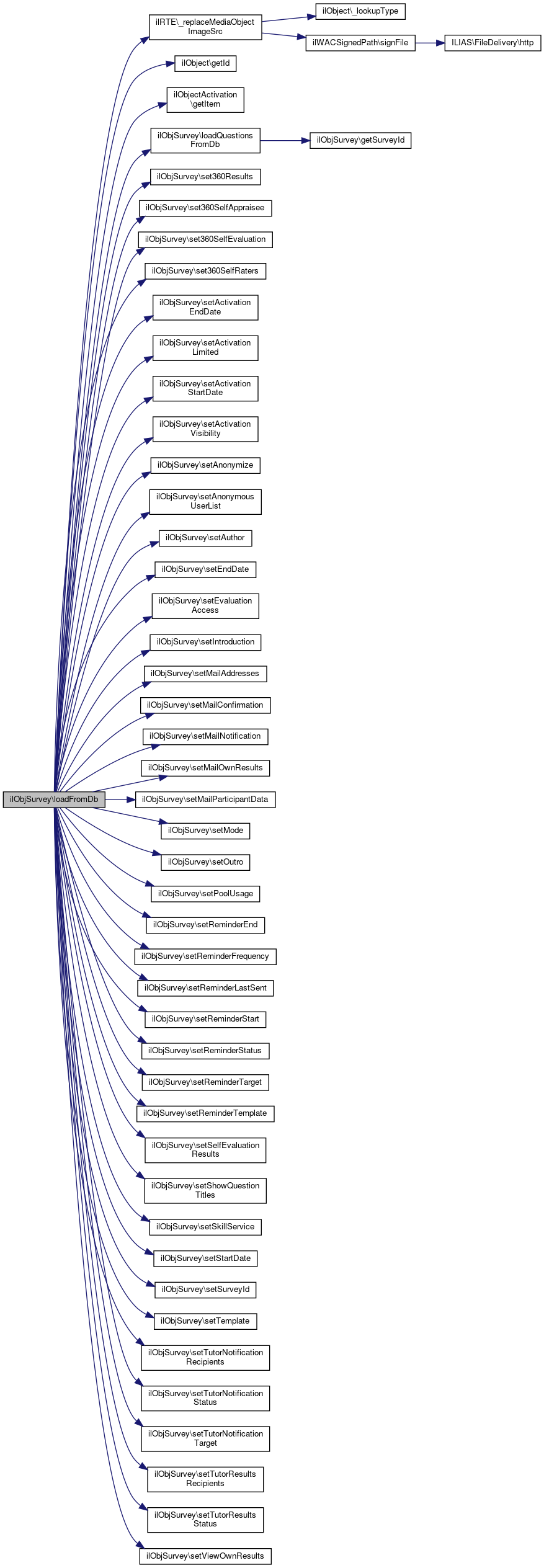 ilObjSurvey\loadFromDb

ilRTE\_replaceMediaObject ImageSrc

ilObject\_lookupType

ilWACSignedPath\signFile

ILIAS\FileDelivery\http

ilObject\getId

ilObjectActivation \getItem

ilObjSurvey\loadQuestions FromDb

ilObjSurvey\getSurveyId

ilObjSurvey\set360Results

ilObjSurvey\set360SelfAppraisee

ilObjSurvey\set360SelfEvaluation

ilObjSurvey\set360SelfRaters

ilObjSurvey\setActivation EndDate

ilObjSurvey\setActivation Limited

ilObjSurvey\setActivation StartDate

ilObjSurvey\setActivation Visibility

ilObjSurvey\setAnonymize

ilObjSurvey\setAnonymous UserList

ilObjSurvey\setAuthor

ilObjSurvey\setEndDate

ilObjSurvey\setEvaluation Access

ilObjSurvey\setIntroduction

ilObjSurvey\setMailAddresses

ilObjSurvey\setMailConfirmation

ilObjSurvey\setMailNotification

ilObjSurvey\setMailOwnResults

ilObjSurvey\setMailParticipantData

ilObjSurvey\setMode

ilObjSurvey\setOutro

ilObjSurvey\setPoolUsage

ilObjSurvey\setReminderEnd

ilObjSurvey\setReminderFrequency

ilObjSurvey\setReminderLastSent

ilObjSurvey\setReminderStart

ilObjSurvey\setReminderStatus

ilObjSurvey\setReminderTarget

ilObjSurvey\setReminderTemplate

ilObjSurvey\setSelfEvaluation Results

ilObjSurvey\setShowQuestion Titles

ilObjSurvey\setSkillService

ilObjSurvey\setStartDate

ilObjSurvey\setSurveyId

ilObjSurvey\setTemplate

ilObjSurvey\setTutorNotification Recipients

ilObjSurvey\setTutorNotification Status

ilObjSurvey\setTutorNotification Target

ilObjSurvey\setTutorResults Recipients

ilObjSurvey\setTutorResults Status

ilObjSurvey\setViewOwnResults